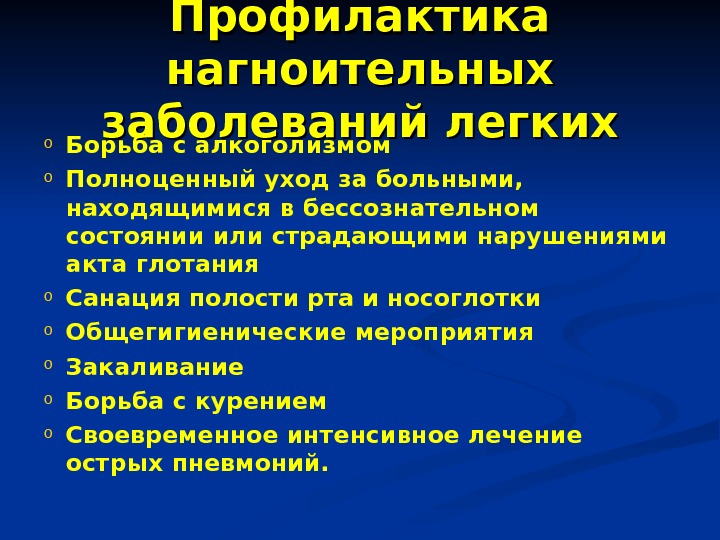 Профилактика нагноительных заболеваний легких

o Борьба с алкоголизмом
o Полноценный уход за больными, находящимися в бессознательном состоянии или страдающими нарушениями акта глотания
o Санация полости рта и носоглотки
o Общегигиенические мероприятия
o Закаливание
o Борьба с курением
o Своевременное интенсивное лечение острых пневмоний.